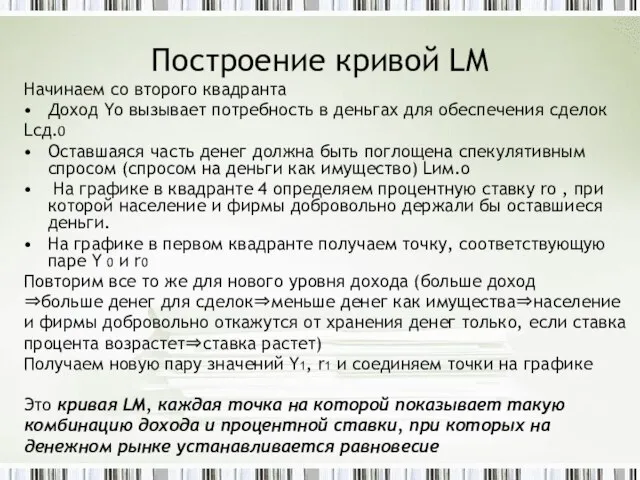 Построение кривой LM

Начинаем со второго квадранта

• Доход Yo вызывает потребность в деньгах для обеспечения сделок Lсд.0

• Оставшаяся часть денег должна быть поглощена спекулятивным спросом (спросом на деньги как имущество) Lим.о

• На графике в квадранте 4 определяем процентную ставку ro , при которой население и фирмы добровольно держали бы оставшиеся деньги.

• На графике в первом квадранте получаем точку, соответствующую паре Y 0 и r0

Повторим все то же для нового уровня дохода (больше доход ⇒больше денег для сделок⇒меньше денег как имущества⇒население и фирмы добровольно откажутся от хранения денег только, если ставка процента возрастет⇒ставка растет)

Получаем новую пару значений Y1, r1 и соединяем точки на графике

Это кривая LM, каждая точка на которой показывает такую комбинацию дохода и процентной ставки, при которых на денежном рынке устанавливается равновесие